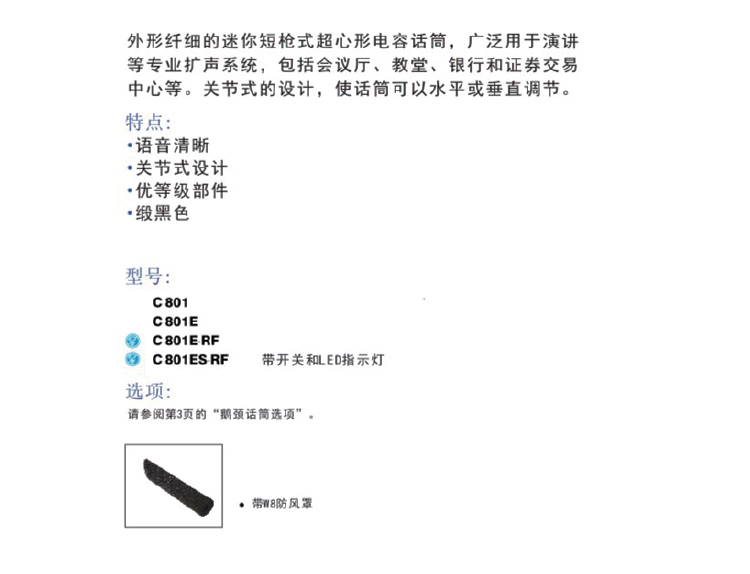 外形纤细的迷你短枪式超心形电容话筒，广泛用于演讲等专业扩声系统，包括会议厅、教堂、银行和证券交易中心等。关节式的设计，使话筒可以水平或垂直调节。

特点:
•语音清晰
•关节式设计
•优等级部件
•缎黑色

型号:
C801
C801E
C801E/RF
C801ES/RF 带开关和LED指示灯

选项:
请参阅第3页的“鹅颈话筒选项”。

• 带W8防风罩